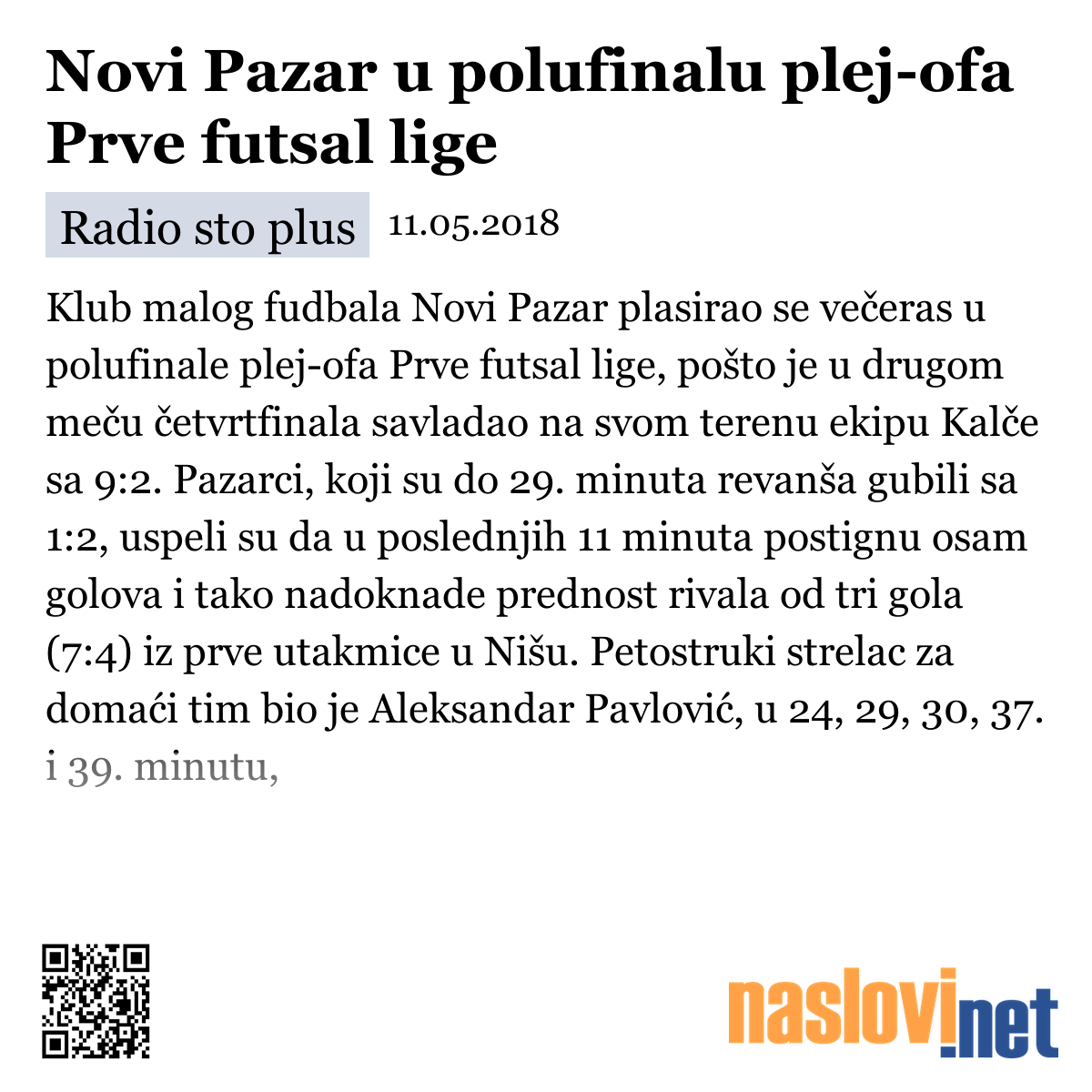 Novi Pazar u polufinalu plej-ofa Prve futsal lige

Radio sto plus 11.05.2018

Klub malog fudbala Novi Pazar plasirao se večeras u polufinale plej-ofa Prve futsal lige, pošto je u drugom meču četvrtfinala savladao na svom terenu ekipu Kalče sa 9:2. Pazarci, koji su do 29. minuta revanša gubili sa 1:2, uspeli su da u poslednjih 11 minuta postignu osam golova i tako nadoknade prednost rivala od tri gola (7:4) iz prve utakmice u Nišu. Petostruki strelac za domaći tim bio je Aleksandar Pavlović, u 24, 29, 30, 37. i 39. minutu,

naslovi.net